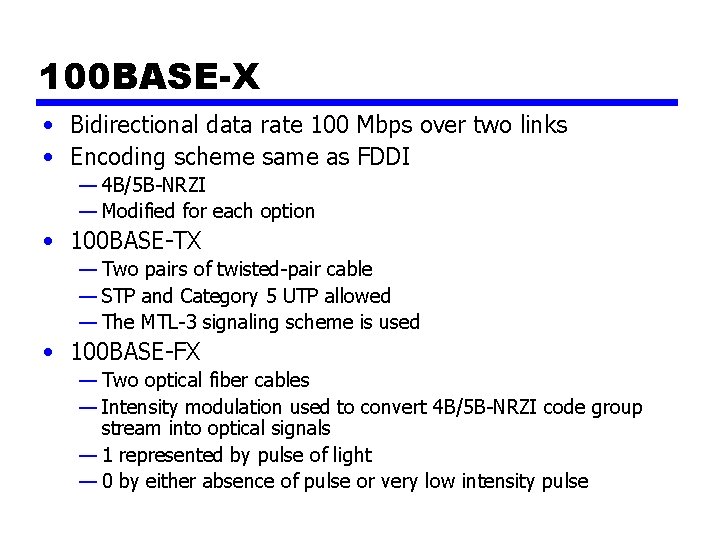 100BASE-X

• Bidirectional data rate 100 Mbps over two links
• Encoding scheme same as FDDI
— 4B/5B-NRZI
— Modified for each option
• 100BASE-TX
— Two pairs of twisted-pair cable
— STP and Category 5 UTP allowed
— The MTL-3 signaling scheme is used
• 100BASE-FX
— Two optical fiber cables
— Intensity modulation used to convert 4B/5B-NRZI code group stream into optical signals
— 1 represented by pulse of light
— 0 by either absence of pulse or very low intensity pulse